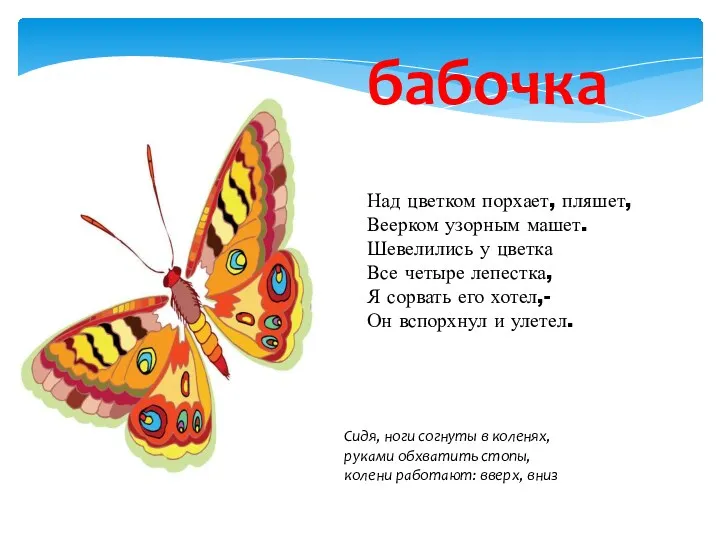 бабочка

Над цветком порхает, пляшет,
Веерком узорным машет.
Шевелились у цветка
Все четыре лепестка,
Я сорвать его хотел,-
Он вспорхнул и улетел.

Сидя, ноги согнуты в коленях,
руками обхватить стопы,
колени работают: вверх, вниз